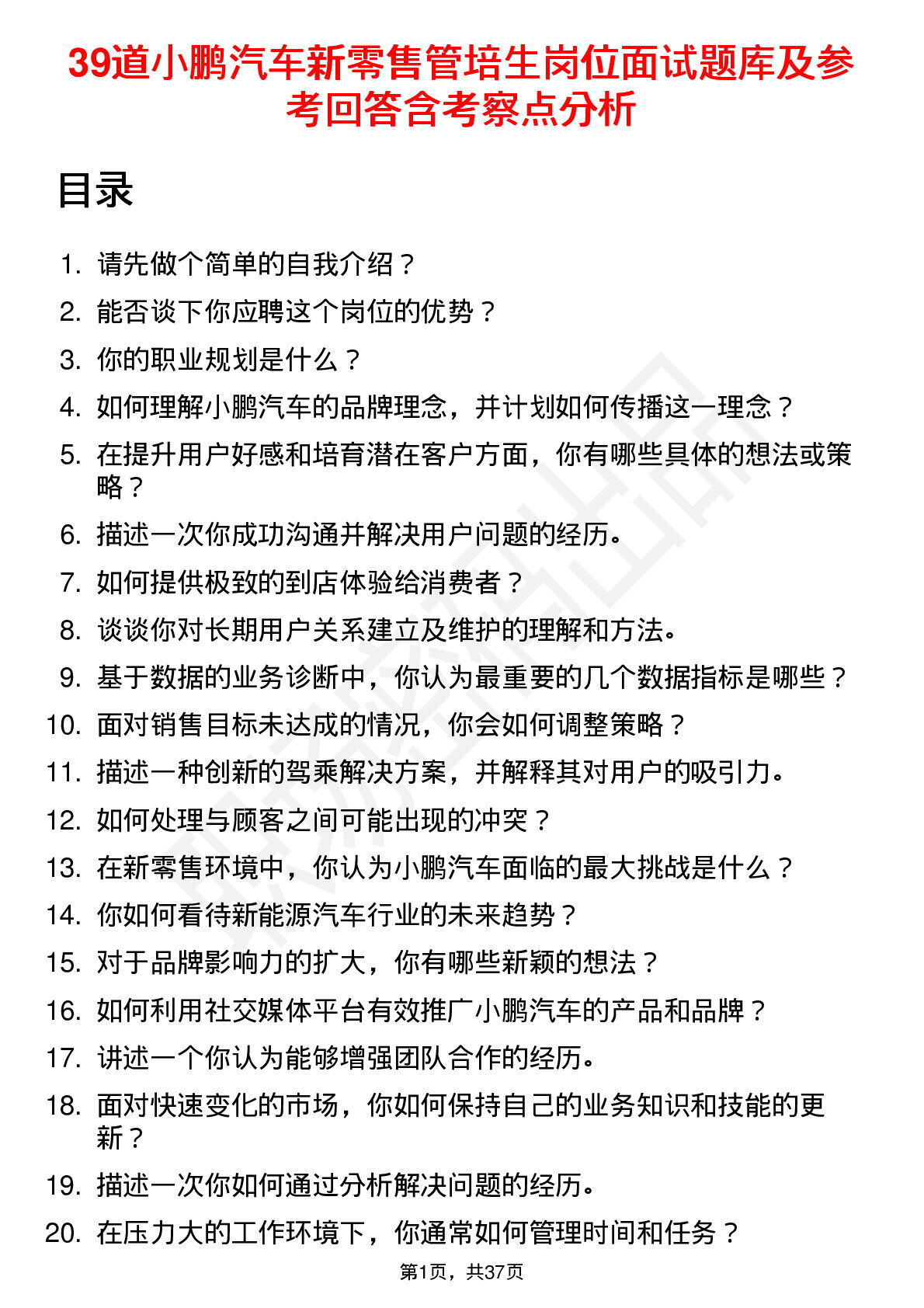 39道小鹏汽车新零售管培生岗位面试题库及参考回答含考察点分析

目录

1. 请先做个简单的自我介绍？
2. 能否谈下你应聘这个岗位的优势？
3. 你的职业规划是什么？
4. 如何理解小鹏汽车的品牌理念，并计划如何传播这一理念？
5. 在提升用户好感和培育潜在客户方面，你有哪些具体的想法或策略？
6. 描述一次你成功沟通并解决用户问题的经历。
7. 如何提供极致的到店体验给消费者？
8. 谈谈你对长期用户关系建立及维护的理解和方法。
9. 基于数据的业务诊断中，你认为最重要的几个数据指标是哪些？
10. 面对销售目标未达成的情况，你会如何调整策略？
11. 描述一种创新的驾乘解决方案，并解释其对用户的吸引力。
12. 如何处理与顾客之间可能出现的冲突？
13. 在新零售环境中，你认为小鹏汽车面临的最大挑战是什么？
14. 你如何看待新能源汽车行业的未来趋势？
15. 对于品牌影响力的扩大，你有哪些新颖的想法？
16. 如何利用社交媒体平台有效推广小鹏汽车的产品和品牌？
17. 讲述一个你认为能够增强团队合作的经历。
18. 面对快速变化的市场，你如何保持自己的业务知识和技能的更新？
19. 描述一次你如何通过分析解决问题的经历。
20. 在压力大的工作环境下，你通常如何管理时间和任务？

第1页，共37页